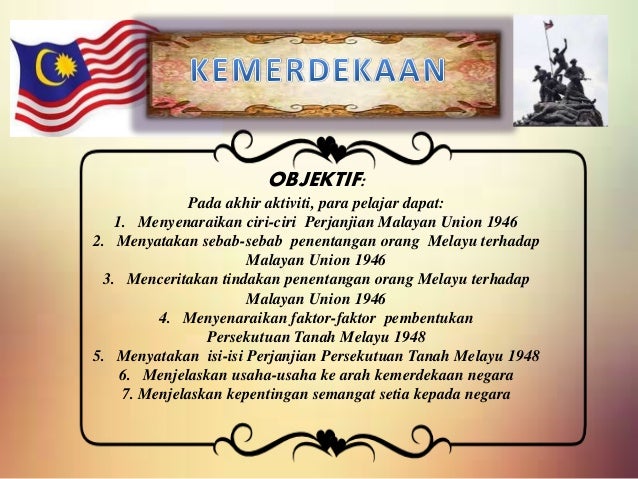 KEMERDEKAAN

OBJEKTIF:

Pada akhir aktiviti, para pelajar dapat:

1. Menyenaraikan ciri-ciri Perjanjian Malayan Union 1946
2. Menyatakan sebab-sebab penentangan orang Melayu terhadap Malayan Union 1946
3. Menceritakan tindakan penentangan orang Melayu terhadap Malayan Union 1946
4. Menyenaraikan faktor-faktor pembentukan Persekutuan Tanah Melayu 1948
5. Menyatakan isi-isi Perjanjian Persekutuan Tanah Melayu 1948
6. Menjelaskan usaha-usaha ke arah kemerdekaan negara
7. Menjelaskan kepentingan semangat setia kepada negara